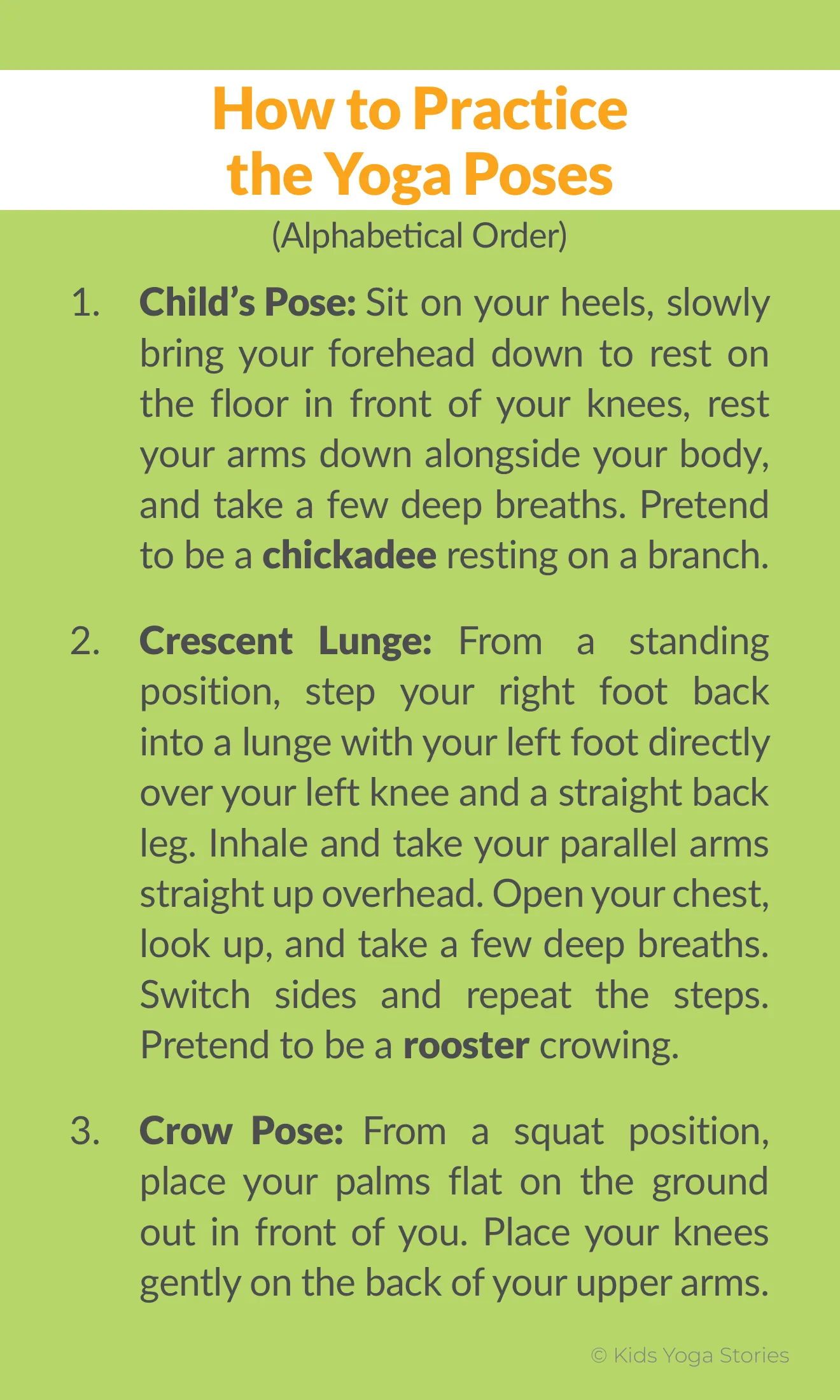 How to Practice
the Yoga Poses

(Alphabetical Order)

1. Child's Pose: Sit on your heels, slowly bring your forehead down to rest on the floor in front of your knees, rest your arms down alongside your body, and take a few deep breaths. Pretend to be a chickadee resting on a branch.

2. Crescent Lunge: From a standing position, step your right foot back into a lunge with your left foot directly over your left knee and a straight back leg. Inhale and take your parallel arms straight up overhead. Open your chest, look up, and take a few deep breaths. Switch sides and repeat the steps. Pretend to be a rooster crowing.

3. Crow Pose: From a squat position, place your palms flat on the ground out in front of you. Place your knees gently on the back of your upper arms.

© Kids Yoga Stories